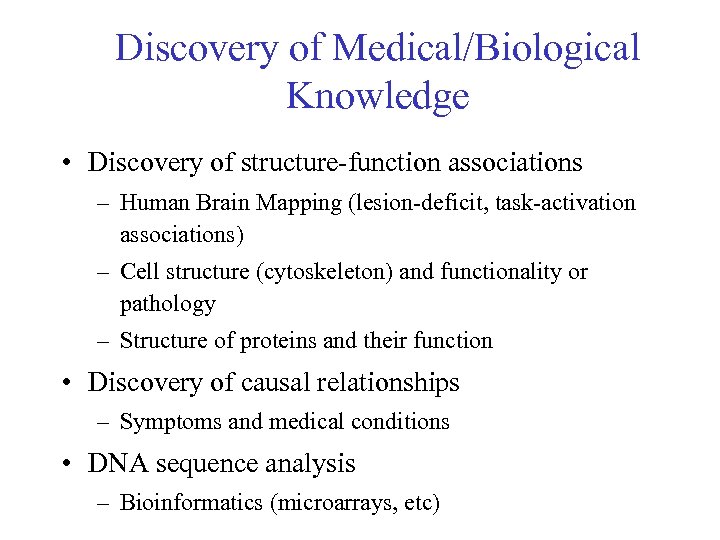 Discovery of Medical/Biological Knowledge

• Discovery of structure-function associations
  – Human Brain Mapping (lesion-deficit, task-activation associations)
  – Cell structure (cytoskeleton) and functionality or pathology
  – Structure of proteins and their function
• Discovery of causal relationships
  – Symptoms and medical conditions
• DNA sequence analysis
  – Bioinformatics (microarrays, etc)